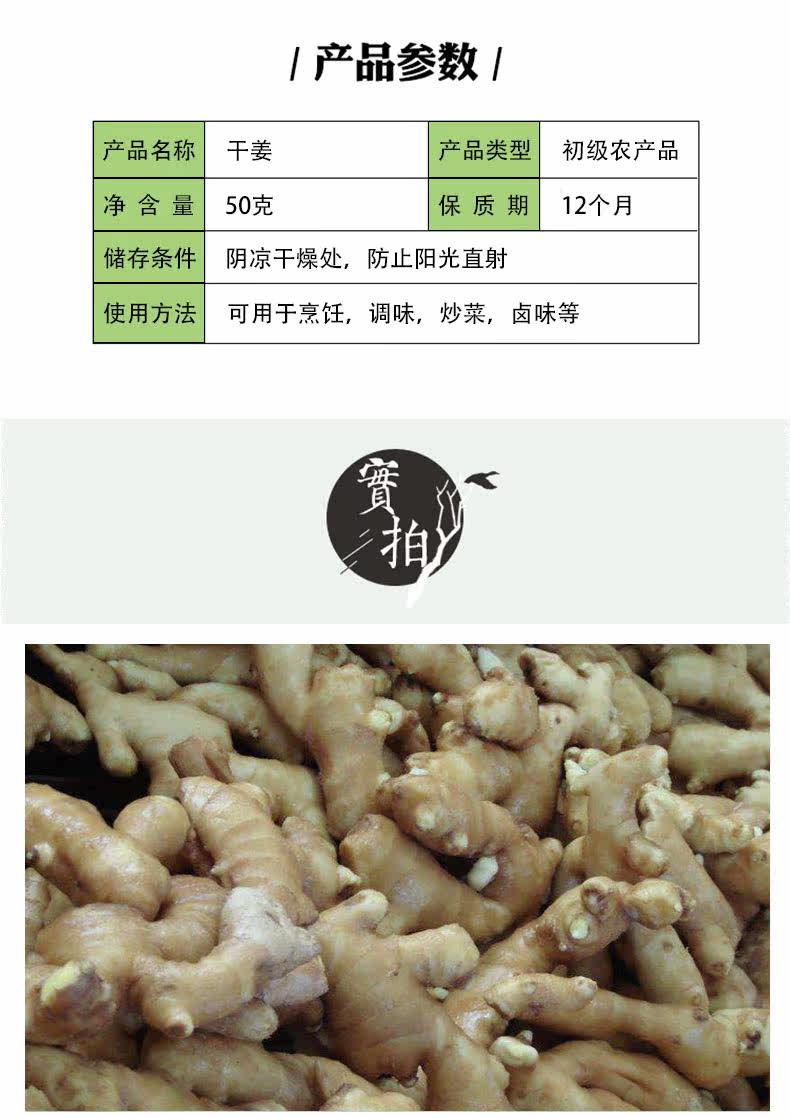 / 产品参数 /

| 产品名称 | 干姜 | 产品类型 | 初级农产品 |
|---|---|---|---|
| 净含量 | 50克 | 保质期 | 12个月 |
| 储存条件 | 阴凉干燥处，防止阳光直射 | | |
| 使用方法 | 可用于烹饪，调味，炒菜，卤味等 | | |

實拍